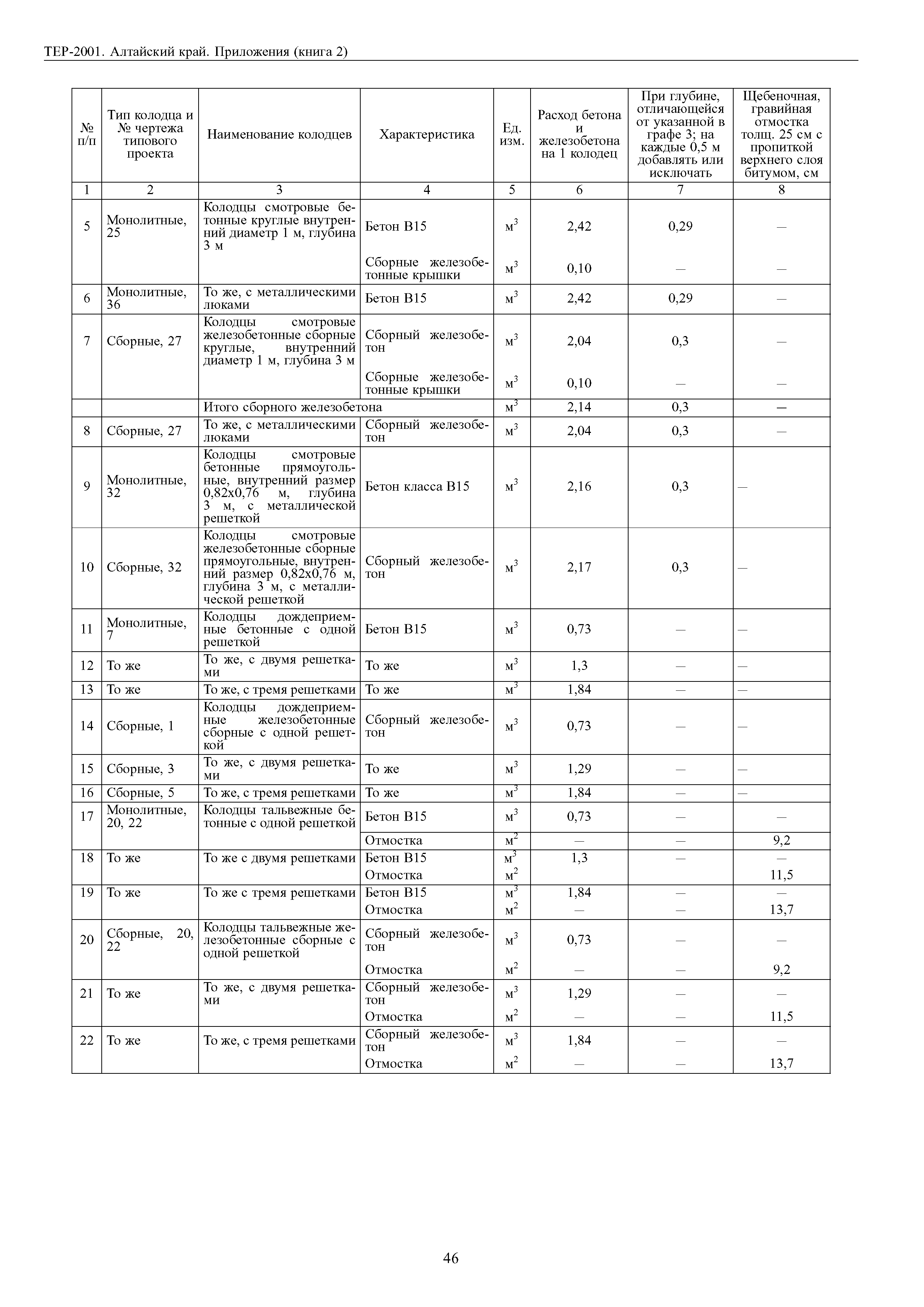 ТЕР-2001. Алтайский край. Приложения (книга 2)

| № п/п | Тип колодца и № чертежа типового проекта | Наименование колодцев | Характеристика | Ед. изм. | Расход бетона и железобетона на 1 колодец | При глубине, отличающейся от указанной в графе 3; на каждые 0,5 м добавлять или исключать | Щебеночная, гравийная отмостка толщ. 25 см с пропиткой верхнего слоя битумом, см |
|---|---|---|---|---|---|---|---|
| 1 | 2 | 3 | 4 | 5 | 6 | 7 | 8 |
| 5 | Монолитные, 25 | Колодцы смотровые бетонные круглые внутренний диаметр 1 м, глубина 3 м | Бетон В15 | $м^3$ | 2,42 | 0,29 | — |
| | | | Сборные железобетонные крышки | $м^3$ | 0,10 | — | — |
| 6 | Монолитные, 36 | То же, с металлическими люками | Бетон В15 | $м^3$ | 2,42 | 0,29 | — |
| 7 | Сборные, 27 | Колодцы смотровые железобетонные сборные круглые, внутренний диаметр 1 м, глубина 3 м | Сборный железобетон | $м^3$ | 2,04 | 0,3 | — |
| | | | Сборные железобетонные крышки | $м^3$ | 0,10 | — | — |
| | | Итого сборного железобетона | | $м^3$ | 2,14 | 0,3 | — |
| 8 | Сборные, 27 | То же, с металлическими люками | Сборный железобетон | $м^3$ | 2,04 | 0,3 | — |
| 9 | Монолитные, 32 | Колодцы смотровые бетонные прямоугольные, внутренний размер 0,82х0,76 м, глубина 3 м, с металлической решеткой | Бетон класса В15 | $м^3$ | 2,16 | 0,3 | — |
| 10 | Сборные, 32 | Колодцы смотровые железобетонные сборные прямоугольные, внутренний размер 0,82х0,76 м, глубина 3 м, с металлической решеткой | Сборный железобетон | $м^3$ | 2,17 | 0,3 | — |
| 11 | Монолитные, 7 | Колодцы дождеприемные бетонные с одной решеткой | Бетон В15 | $м^3$ | 0,73 | — | — |
| 12 | То же | То же, с двумя решетками | То же | $м^3$ | 1,3 | — | — |
| 13 | То же | То же, с тремя решетками | То же | $м^3$ | 1,84 | — | — |
| 14 | Сборные, 1 | Колодцы дождеприемные железобетонные сборные с одной решеткой | Сборный железобетон | $м^3$ | 0,73 | — | — |
| 15 | Сборные, 3 | То же, с двумя решетками | То же | $м^3$ | 1,29 | — | — |
| 16 | Сборные, 5 | То же, с тремя решетками | То же | $м^3$ | 1,84 | — | — |
| 17 | Монолитные, 20, 22 | Колодцы тальвежные бетонные с одной решеткой | Бетон В15 | $м^3$ | 0,73 | — | — |
| | | | Отмостка | $м^2$ | — | — | 9,2 |
| 18 | То же | То же с двумя решетками | Бетон В15 | $м^3$ | 1,3 | — | — |
| | | | Отмостка | $м^2$ | | | 11,5 |
| 19 | То же | То же с тремя решетками | Бетон В15 | $м^3$ | 1,84 | — | — |
| | | | Отмостка | $м^2$ | — | — | 13,7 |
| 20 | Сборные, 20, 22 | Колодцы тальвежные железобетонные сборные с одной решеткой | Сборный железобетон | $м^3$ | 0,73 | — | — |
| | | | Отмостка | $м^2$ | — | — | 9,2 |
| 21 | То же | То же, с двумя решетками | Сборный железобетон | $м^3$ | 1,29 | — | — |
| | | | Отмостка | $м^2$ | — | — | 11,5 |
| 22 | То же | То же, с тремя решетками | Сборный железобетон | $м^3$ | 1,84 | — | — |
| | | | Отмостка | $м^2$ | — | — | 13,7 |

46